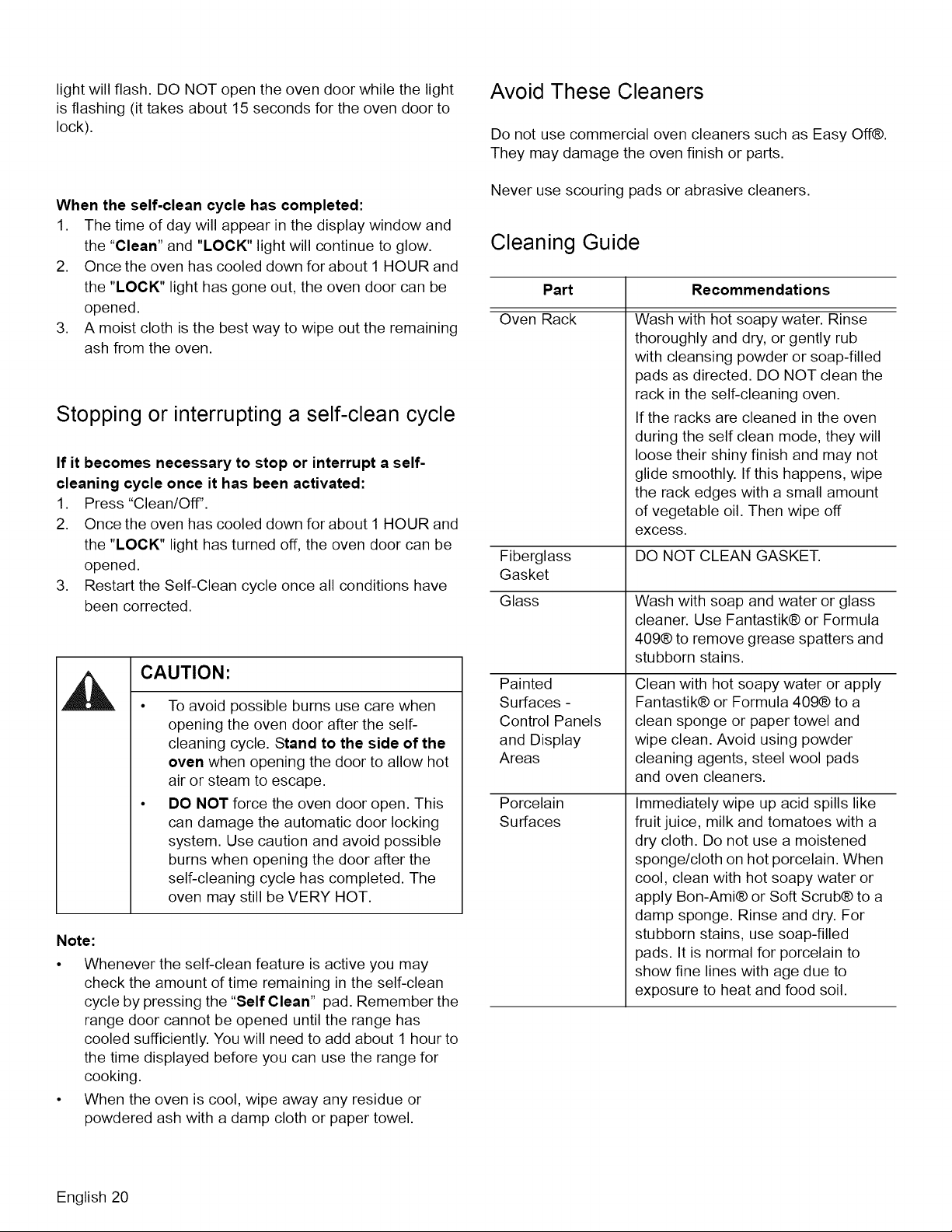 light will flash. DO NOT open the oven door while the light is flashing (it takes about 15 seconds for the oven door to lock).

When the self-clean cycle has completed:
1. The time of day will appear in the display window and the "Clean" and "LOCK" light will continue to glow.
2. Once the oven has cooled down for about 1 HOUR and the "LOCK" light has gone out, the oven door can be opened.
3. A moist cloth is the best way to wipe out the remaining ash from the oven.

Stopping or interrupting a self-clean cycle

If it becomes necessary to stop or interrupt a self-cleaning cycle once it has been activated:
1. Press "Clean/Off".
2. Once the oven has cooled down for about 1 HOUR and the "LOCK" light has turned off, the oven door can be opened.
3. Restart the Self-Clean cycle once all conditions have been corrected.

CAUTION:
• To avoid possible burns use care when opening the oven door after the self-cleaning cycle. Stand to the side of the oven when opening the door to allow hot air or steam to escape.
• DO NOT force the oven door open. This can damage the automatic door locking system. Use caution and avoid possible burns when opening the door after the self-cleaning cycle has completed. The oven may still be VERY HOT.

Note:
• Whenever the self-clean feature is active you may check the amount of time remaining in the self-clean cycle by pressing the "Self Clean" pad. Remember the range door cannot be opened until the range has cooled sufficiently. You will need to add about 1 hour to the time displayed before you can use the range for cooking.
• When the oven is cool, wipe away any residue or powdered ash with a damp cloth or paper towel.

Avoid These Cleaners

Do not use commercial oven cleaners such as Easy Off®. They may damage the oven finish or parts.

Never use scouring pads or abrasive cleaners.

Cleaning Guide

| Part | Recommendations |
|---|---|
| Oven Rack | Wash with hot soapy water. Rinse thoroughly and dry, or gently rub with cleansing powder or soap-filled pads as directed. DO NOT clean the rack in the self-cleaning oven. If the racks are cleaned in the oven during the self clean mode, they will loose their shiny finish and may not glide smoothly. If this happens, wipe the rack edges with a small amount of vegetable oil. Then wipe off excess. |
| Fiberglass Gasket | DO NOT CLEAN GASKET. |
| Glass | Wash with soap and water or glass cleaner. Use Fantastik® or Formula 409® to remove grease spatters and stubborn stains. |
| Painted Surfaces - Control Panels and Display Areas | Clean with hot soapy water or apply Fantastik® or Formula 409® to a clean sponge or paper towel and wipe clean. Avoid using powder cleaning agents, steel wool pads and oven cleaners. |
| Porcelain Surfaces | Immediately wipe up acid spills like fruit juice, milk and tomatoes with a dry cloth. Do not use a moistened sponge/cloth on hot porcelain. When cool, clean with hot soapy water or apply Bon-Ami® or Soft Scrub® to a damp sponge. Rinse and dry. For stubborn stains, use soap-filled pads. It is normal for porcelain to show fine lines with age due to exposure to heat and food soil. |

English 20